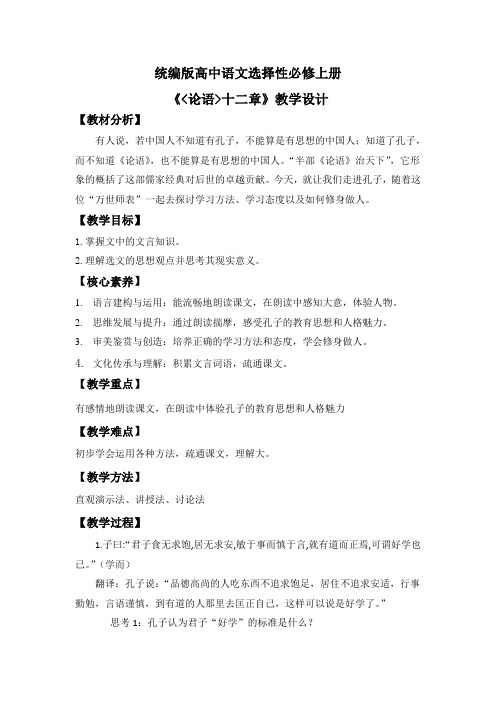 统编版高中语文选择性必修上册

《<论语>十二章》教学设计

【教材分析】

有人说，若中国人不知道有孔子，不能算是有思想的中国人；知道了孔子，而不知道《论语》，也不能算是有思想的中国人。“半部《论语》治天下”，它形象的概括了这部儒家经典对后世的卓越贡献。今天，就让我们走进孔子，随着这位“万世师表”一起去探讨学习方法、学习态度以及如何修身做人。

【教学目标】

1. 掌握文中的文言知识。

2. 理解选文的思想观点并思考其现实意义。

【核心素养】

1. 语言建构与运用：能流畅地朗读课文，在朗读中感知大意，体验人物。

2. 思维发展与提升：通过朗读揣摩，感受孔子的教育思想和人格魅力。

3. 审美鉴赏与创造：培养正确的学习方法和态度，学会修身做人。

4. 文化传承与理解：积累文言词语，疏通课文。

【教学重点】

有感情地朗读课文，在朗读中体验孔子的教育思想和人格魅力

【教学难点】

初步学会运用各种方法，疏通课文，理解大。

【教学方法】

直观演示法、讲授法、讨论法

【教学过程】

1.子曰:“君子食无求饱,居无求安,敏于事而慎于言,就有道而正焉,可谓好学也已。”（学而）

翻译：孔子说：“品德高尚的人吃东西不追求饱足，居住不追求安适，行事勤勉，言语谨慎，到有道的人那里去匡正自己，这样可以说是好学了。”

思考 1：孔子认为君子“好学”的标准是什么？